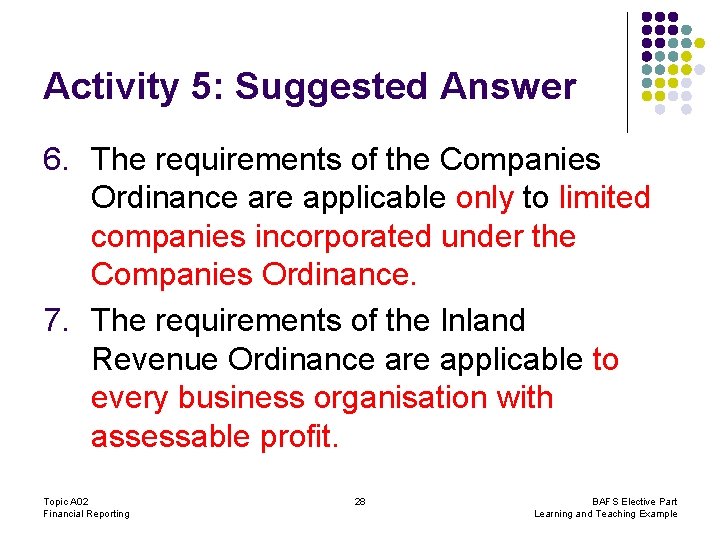 Activity 5: Suggested Answer

6. The requirements of the Companies Ordinance are applicable only to limited companies incorporated under the Companies Ordinance.

7. The requirements of the Inland Revenue Ordinance are applicable to every business organisation with assessable profit.

Topic A02
Financial Reporting

28

BAFS Elective Part
Learning and Teaching Example